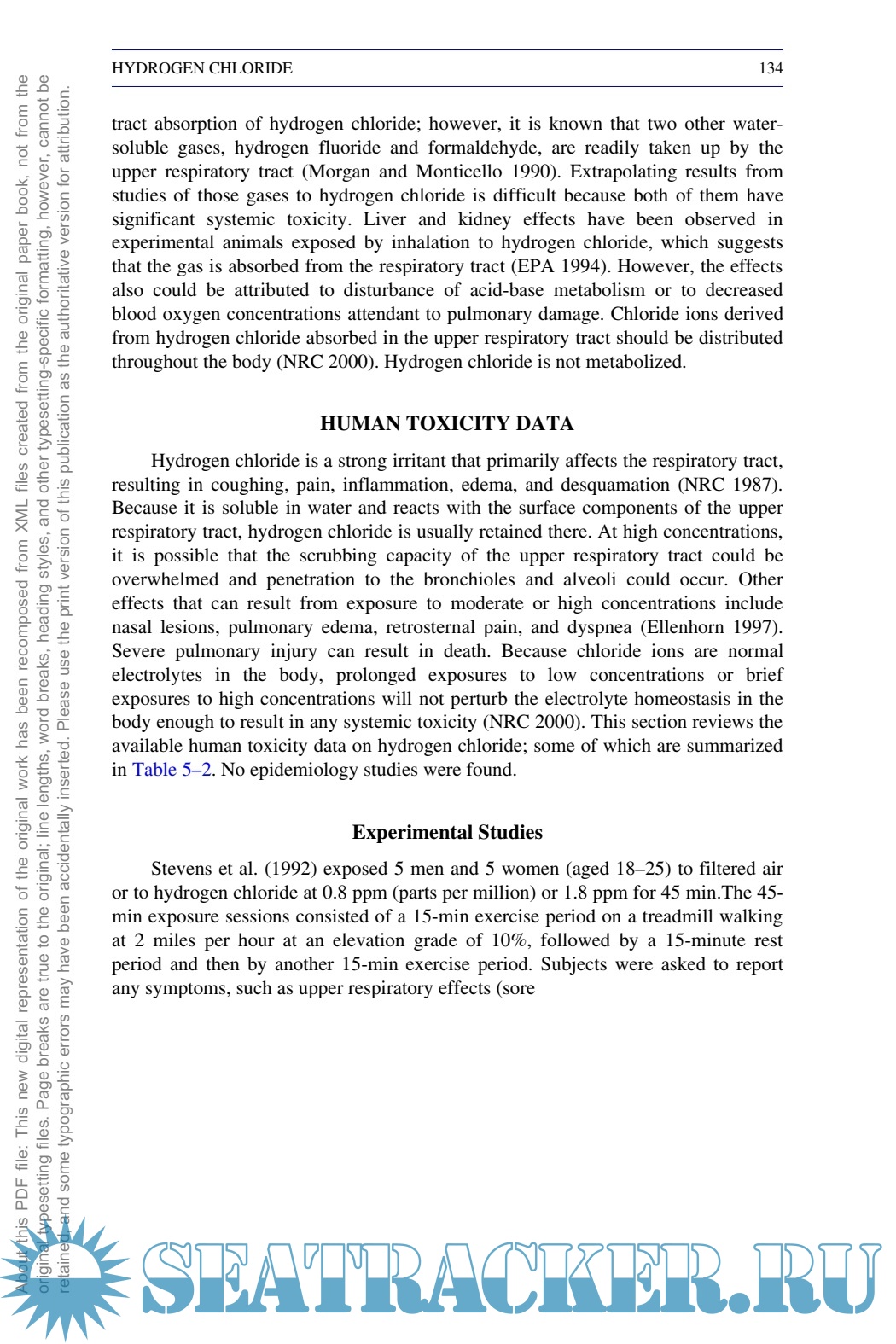 HYDROGEN CHLORIDE 134

tract absorption of hydrogen chloride; however, it is known that two other water-soluble gases, hydrogen fluoride and formaldehyde, are readily taken up by the upper respiratory tract (Morgan and Monticello 1990). Extrapolating results from studies of those gases to hydrogen chloride is difficult because both of them have significant systemic toxicity. Liver and kidney effects have been observed in experimental animals exposed by inhalation to hydrogen chloride, which suggests that the gas is absorbed from the respiratory tract (EPA 1994). However, the effects also could be attributed to disturbance of acid-base metabolism or to decreased blood oxygen concentrations attendant to pulmonary damage. Chloride ions derived from hydrogen chloride absorbed in the upper respiratory tract should be distributed throughout the body (NRC 2000). Hydrogen chloride is not metabolized.

HUMAN TOXICITY DATA

Hydrogen chloride is a strong irritant that primarily affects the respiratory tract, resulting in coughing, pain, inflammation, edema, and desquamation (NRC 1987). Because it is soluble in water and reacts with the surface components of the upper respiratory tract, hydrogen chloride is usually retained there. At high concentrations, it is possible that the scrubbing capacity of the upper respiratory tract could be overwhelmed and penetration to the bronchioles and alveoli could occur. Other effects that can result from exposure to moderate or high concentrations include nasal lesions, pulmonary edema, retrosternal pain, and dyspnea (Ellenhorn 1997). Severe pulmonary injury can result in death. Because chloride ions are normal electrolytes in the body, prolonged exposures to low concentrations or brief exposures to high concentrations will not perturb the electrolyte homeostasis in the body enough to result in any systemic toxicity (NRC 2000). This section reviews the available human toxicity data on hydrogen chloride; some of which are summarized in Table 5–2. No epidemiology studies were found.

Experimental Studies

Stevens et al. (1992) exposed 5 men and 5 women (aged 18–25) to filtered air or to hydrogen chloride at 0.8 ppm (parts per million) or 1.8 ppm for 45 min.The 45-min exposure sessions consisted of a 15-min exercise period on a treadmill walking at 2 miles per hour at an elevation grade of 10%, followed by a 15-minute rest period and then by another 15-min exercise period. Subjects were asked to report any symptoms, such as upper respiratory effects (sore

About this PDF file: This new digital representation of the original work has been recomposed from XML files created from the original paper book, not from the original typesetting files. Page breaks are true to the original; line lengths, word breaks, heading styles, and other typesetting-specific formatting, however, cannot be retained, and some typographic errors may have been accidentally inserted. Please use the print version of this publication as the authoritative version for attribution.

SEATRACKER.RU